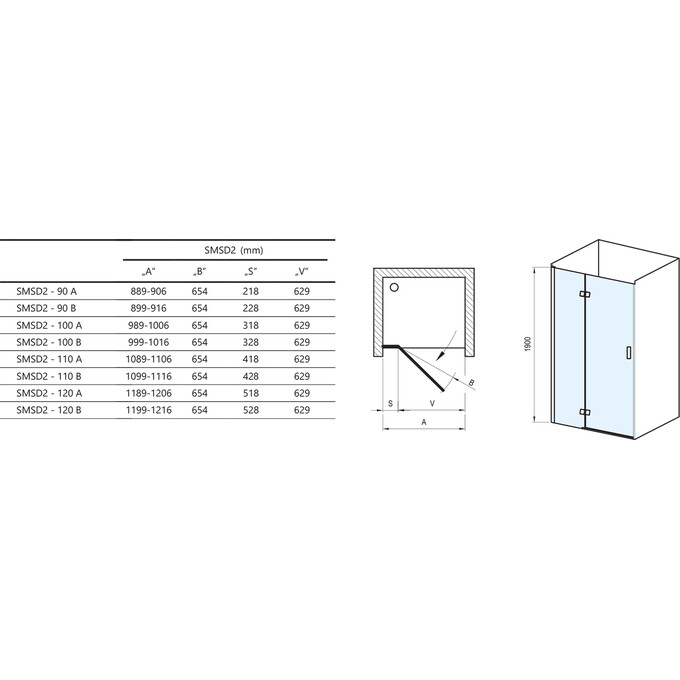 | | SMSD2 (mm) | | | |
|---|---|---|---|---|
| | „A“ | „B“ | „S“ | „V“ |
| SMSD2 - 90 A | 889-906 | 654 | 218 | 629 |
| SMSD2 - 90 B | 899-916 | 654 | 228 | 629 |
| SMSD2 - 100 A | 989-1006 | 654 | 318 | 629 |
| SMSD2 - 100 B | 999-1016 | 654 | 328 | 629 |
| SMSD2 - 110 A | 1089-1106 | 654 | 418 | 629 |
| SMSD2 - 110 B | 1099-1116 | 654 | 428 | 629 |
| SMSD2 - 120 A | 1189-1206 | 654 | 518 | 629 |
| SMSD2 - 120 B | 1199-1216 | 654 | 528 | 629 |

B
S
V
A

1900